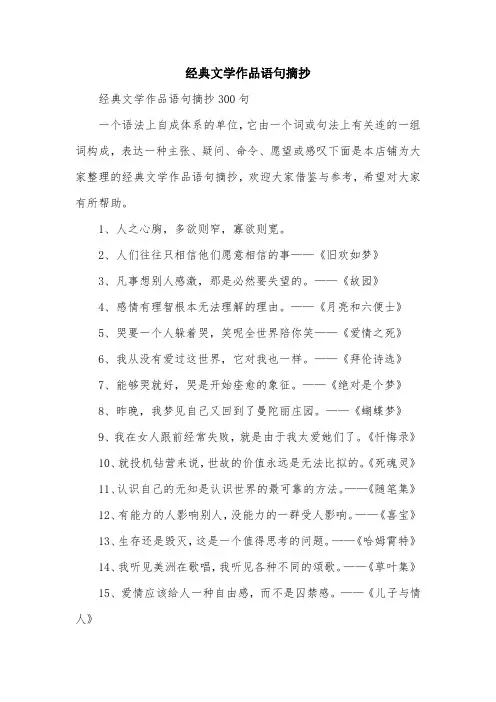 经典文学作品语句摘抄

经典文学作品语句摘抄300句

一个语法上自成体系的单位，它由一个词或句法上有关连的一组词构成，表达一种主张、疑问、命令、愿望或感叹下面是本店铺为大家整理的经典文学作品语句摘抄，欢迎大家借鉴与参考，希望对大家有所帮助。

1、人之心胸，多欲则窄，寡欲则宽。

2、人们往往只相信他们愿意相信的事——《旧欢如梦》

3、凡事想别人感激，那是必然要失望的。——《故园》

4、感情有理智根本无法理解的理由。——《月亮和六便士》

5、哭要一个人躲着哭，笑呢全世界陪你笑——《爱情之死》

6、我从没有爱过这世界，它对我也一样。——《拜伦诗选》

7、能够哭就好，哭是开始痊愈的象征。——《绝对是个梦》

8、昨晚，我梦见自己又回到了曼陀丽庄园。——《蝴蝶梦》

9、我在女人跟前经常失败，就是由于我太爱她们了。《忏悔录》

10、就投机钻营来说，世故的价值永远是无法比拟的。《死魂灵》

11、认识自己的无知是认识世界的最可靠的方法。——《随笔集》

12、有能力的人影响别人，没能力的一群受人影响。——《喜宝》

13、生存还是毁灭，这是一个值得思考的问题。——《哈姆雷特》

14、我听见美洲在歌唱，我听见各种不同的颂歌。——《草叶集》

15、爱情应该给人一种自由感，而不是囚禁感。——《儿子与情人》